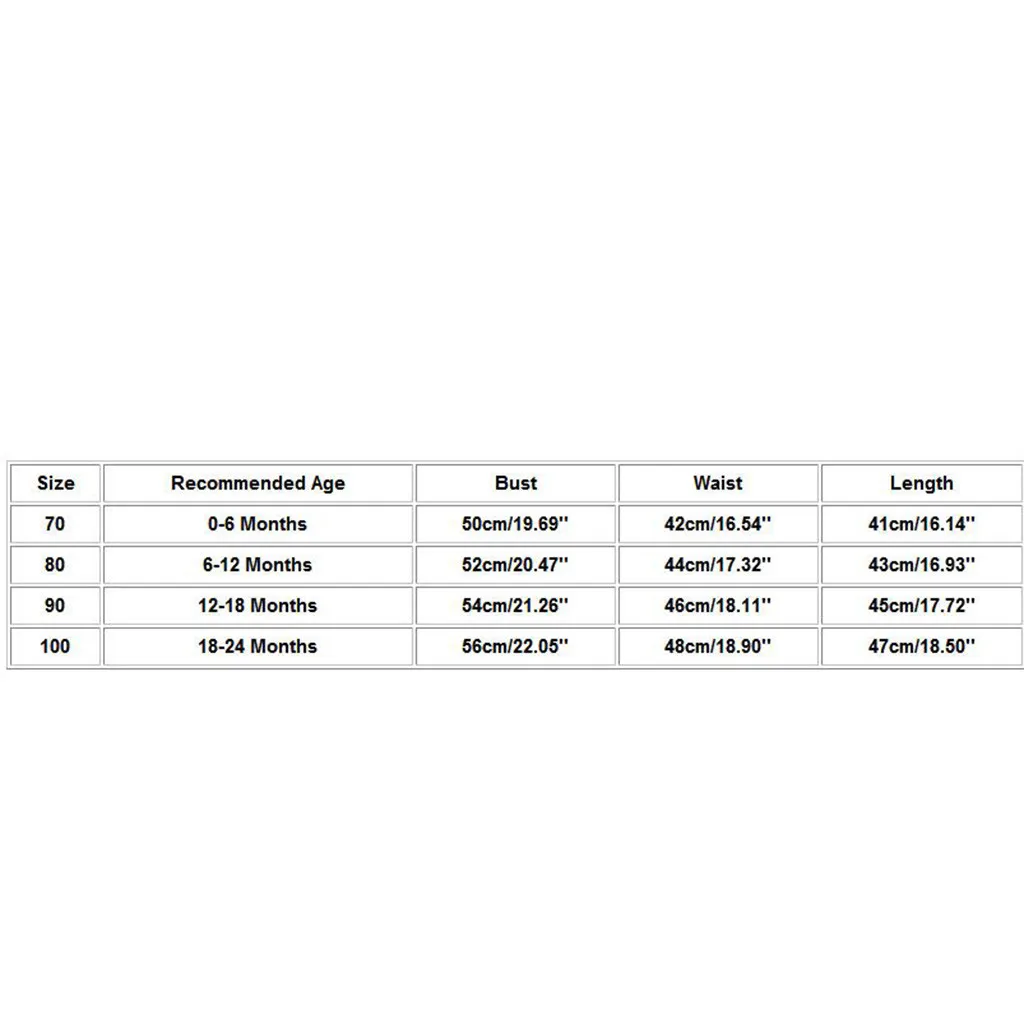 | Size | Recommended Age | Bust | Waist | Length |
|---|---|---|---|---|
| 70 | 0-6 Months | 50cm/19.69'' | 42cm/16.54'' | 41cm/16.14'' |
| 80 | 6-12 Months | 52cm/20.47'' | 44cm/17.32'' | 43cm/16.93'' |
| 90 | 12-18 Months | 54cm/21.26'' | 46cm/18.11'' | 45cm/17.72'' |
| 100 | 18-24 Months | 56cm/22.05'' | 48cm/18.90'' | 47cm/18.50'' |